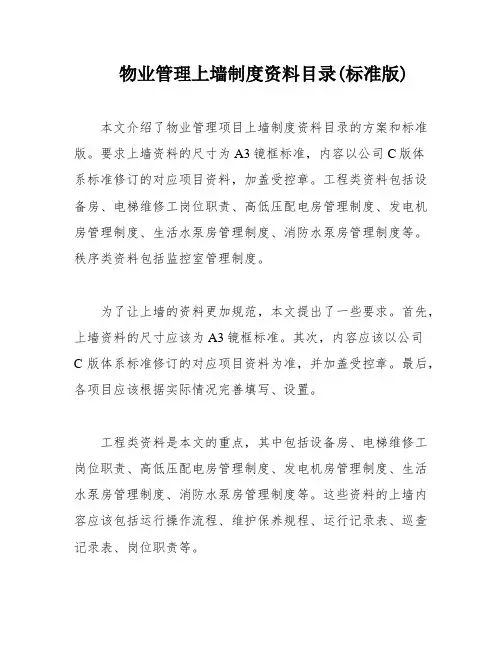 物业管理上墙制度资料目录(标准版)

本文介绍了物业管理项目上墙制度资料目录的方案和标准版。要求上墙资料的尺寸为A3镜框标准，内容以公司C版体系标准修订的对应项目资料，加盖受控章。工程类资料包括设备房、电梯维修工岗位职责、高低压配电房管理制度、发电机房管理制度、生活水泵房管理制度、消防水泵房管理制度等。秩序类资料包括监控室管理制度。

为了让上墙的资料更加规范，本文提出了一些要求。首先，上墙资料的尺寸应该为A3镜框标准。其次，内容应该以公司C版体系标准修订的对应项目资料为准，并加盖受控章。最后，各项目应该根据实际情况完善填写、设置。

工程类资料是本文的重点，其中包括设备房、电梯维修工岗位职责、高低压配电房管理制度、发电机房管理制度、生活水泵房管理制度、消防水泵房管理制度等。这些资料的上墙内容应该包括运行操作流程、维护保养规程、运行记录表、巡查记录表、岗位职责等。